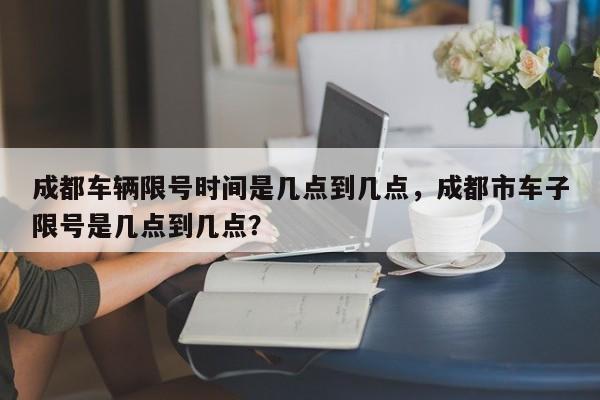 成都车辆限号时间是几点到几点，成都市车子限号是几点到几点?